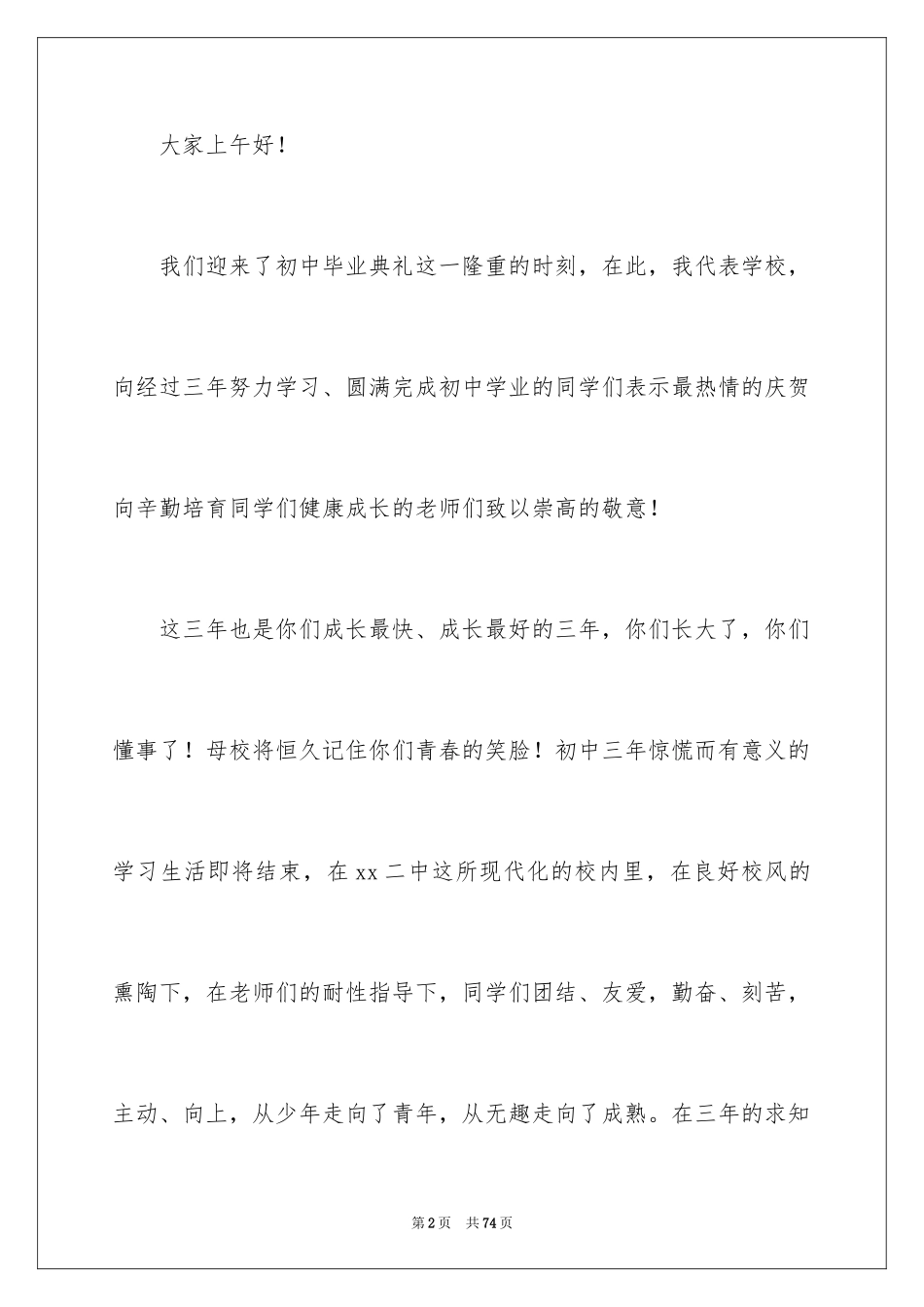 大家上午好！

我们迎来了初中毕业典礼这一隆重的时刻，在此，我代表学校，向经过三年努力学习、圆满完成初中学业的同学们表示最热情的庆贺向辛勤培育同学们健康成长的老师们致以崇高的敬意！

这三年也是你们成长最快、成长最好的三年，你们长大了，你们懂事了！母校将恒久记住你们青春的笑脸！初中三年惊慌而有意义的学习生活即将结束，在xx二中这所现代化的校内里，在良好校风的熏陶下，在老师们的耐性指导下，同学们团结、友爱，勤奋、刻苦，主动、向上，从少年走向了青年，从无趣走向了成熟。在三年的求知

第2页 共74页